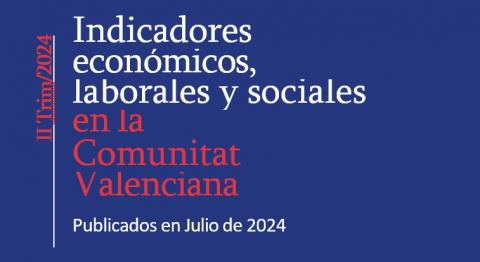 II Trim/2024

Indicadores económicos, laborales y sociales en la Comunitat Valenciana

Publicados en Julio de 2024